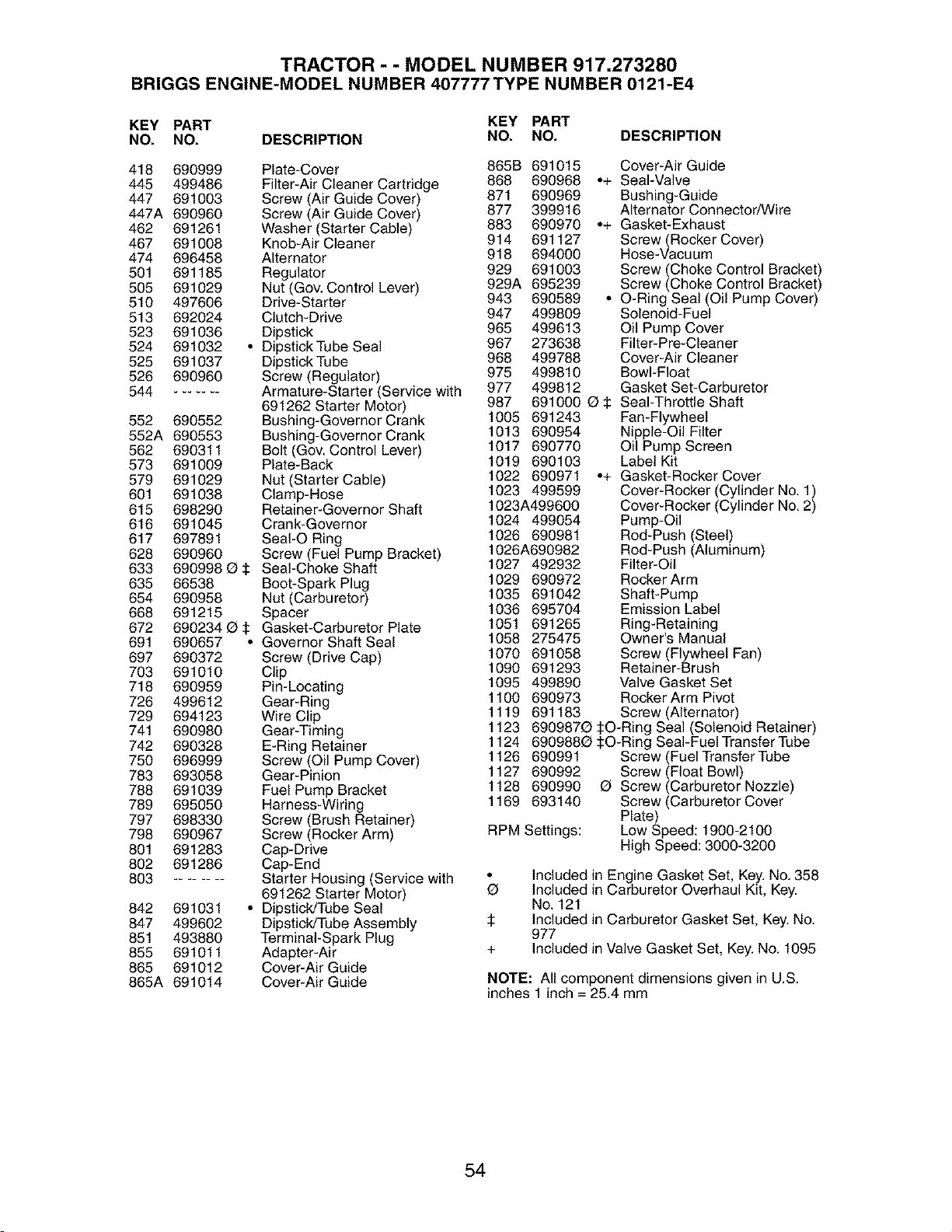 TRACTOR - - MODEL NUMBER 917.273280
BRIGGS ENGINE-MODEL NUMBER 407777 TYPE NUMBER 0121-E4

| KEY NO. | PART NO. | DESCRIPTION |
|---|---|---|
| 418 | 690999 | Plate-Cover |
| 445 | 499486 | Filter-Air Cleaner Cartridge |
| 447 | 691003 | Screw (Air Guide Cover) |
| 447A | 690960 | Screw (Air Guide Cover) |
| 462 | 691261 | Washer (Starter Cable) |
| 467 | 691008 | Knob-Air Cleaner |
| 474 | 696458 | Alternator |
| 501 | 691185 | Regulator |
| 505 | 691029 | Nut (Gov. Control Lever) |
| 510 | 497606 | Drive-Starter |
| 513 | 692024 | Clutch-Drive |
| 523 | 691036 | Dipstick |
| 524 | 691032 • | Dipstick Tube Seal |
| 525 | 691037 | Dipstick Tube |
| 526 | 690960 | Screw (Regulator) |
| 544 | - -- -- -- | Armature-Starter (Service with 691262 Starter Motor) |
| 552 | 690552 | Bushing-Governor Crank |
| 552A | 690553 | Bushing-Governor Crank |
| 562 | 690311 | Bolt (Gov. Control Lever) |
| 573 | 691009 | Plate-Back |
| 579 | 691029 | Nut (Starter Cable) |
| 601 | 691038 | Clamp-Hose |
| 615 | 698290 | Retainer-Governor Shaft |
| 616 | 691045 | Crank-Governor |
| 617 | 697891 | Seal-O Ring |
| 628 | 690960 | Screw (Fuel Pump Bracket) |
| 633 | 690998 Ø ‡ | Seal-Choke Shaft |
| 635 | 66538 | Boot-Spark Plug |
| 654 | 690958 | Nut (Carburetor) |
| 668 | 691215 | Spacer |
| 672 | 690234 Ø ‡ | Gasket-Carburetor Plate |
| 691 | 690657 • | Governor Shaft Seal |
| 697 | 690372 | Screw (Drive Cap) |
| 703 | 691010 | Clip |
| 718 | 690959 | Pin-Locating |
| 726 | 499612 | Gear-Ring |
| 729 | 694123 | Wire Clip |
| 741 | 690980 | Gear-Timing |
| 742 | 690328 | E-Ring Retainer |
| 750 | 696999 | Screw (Oil Pump Cover) |
| 783 | 693058 | Gear-Pinion |
| 788 | 691039 | Fuel Pump Bracket |
| 789 | 695050 | Harness-Wiring |
| 797 | 698330 | Screw (Brush Retainer) |
| 798 | 690967 | Screw (Rocker Arm) |
| 801 | 691283 | Cap-Drive |
| 802 | 691286 | Cap-End |
| 803 | -- -- -- -- | Starter Housing (Service with 691262 Starter Motor) |
| 842 | 691031 • | Dipstick/Tube Seal |
| 847 | 499602 | Dipstick/Tube Assembly |
| 851 | 493880 | Terminal-Spark Plug |
| 855 | 691011 | Adapter-Air |
| 865 | 691012 | Cover-Air Guide |
| 865A | 691014 | Cover-Air Guide |

| KEY NO. | PART NO. | DESCRIPTION |
|---|---|---|
| 865B | 691015 | Cover-Air Guide |
| 868 | 690968 •+ | Seal-Valve |
| 871 | 690969 | Bushing-Guide |
| 877 | 399916 | Alternator Connector/Wire |
| 883 | 690970 •+ | Gasket-Exhaust |
| 914 | 691127 | Screw (Rocker Cover) |
| 918 | 694000 | Hose-Vacuum |
| 929 | 691003 | Screw (Choke Control Bracket) |
| 929A | 695239 | Screw (Choke Control Bracket) |
| 943 | 690589 • | O-Ring Seal (Oil Pump Cover) |
| 947 | 499809 | Solenoid-Fuel |
| 965 | 499613 | Oil Pump Cover |
| 967 | 273638 | Filter-Pre-Cleaner |
| 968 | 499788 | Cover-Air Cleaner |
| 975 | 499810 | Bowl-Float |
| 977 | 499812 | Gasket Set-Carburetor |
| 987 | 691000 Ø ‡ | Seal-Throttle Shaft |
| 1005 | 691243 | Fan-Flywheel |
| 1013 | 690954 | Nipple-Oil Filter |
| 1017 | 690770 | Oil Pump Screen |
| 1019 | 690103 | Label Kit |
| 1022 | 690971 •+ | Gasket-Rocker Cover |
| 1023 | 499599 | Cover-Rocker (Cylinder No. 1) |
| 1023A | 499600 | Cover-Rocker (Cylinder No. 2) |
| 1024 | 499054 | Pump-Oil |
| 1026 | 690981 | Rod-Push (Steel) |
| 1026A | 690982 | Rod-Push (Aluminum) |
| 1027 | 492932 | Filter-Oil |
| 1029 | 690972 | Rocker Arm |
| 1035 | 691042 | Shaft-Pump |
| 1036 | 695704 | Emission Label |
| 1051 | 691265 | Ring-Retaining |
| 1058 | 275475 | Owner's Manual |
| 1070 | 691058 | Screw (Flywheel Fan) |
| 1090 | 691293 | Retainer-Brush |
| 1095 | 499890 | Valve Gasket Set |
| 1100 | 690973 | Rocker Arm Pivot |
| 1119 | 691183 | Screw (Alternator) |
| 1123 | 690987Ø ‡ | O-Ring Seal (Solenoid Retainer) |
| 1124 | 690988Ø ‡ | O-Ring Seal-Fuel Transfer Tube |
| 1126 | 690991 | Screw (Fuel Transfer Tube |
| 1127 | 690992 | Screw (Float Bowl) |
| 1128 | 690990 Ø | Screw (Carburetor Nozzle) |
| 1169 | 693140 | Screw (Carburetor Cover Plate) |

RPM Settings: Low Speed: 1900-2100
High Speed: 3000-3200

• Included in Engine Gasket Set, Key. No. 358
Ø Included in Carburetor Overhaul Kit, Key. No. 121
‡ Included in Carburetor Gasket Set, Key. No. 977
+ Included in Valve Gasket Set, Key. No. 1095

NOTE: All component dimensions given in U.S. inches 1 inch = 25.4 mm

54